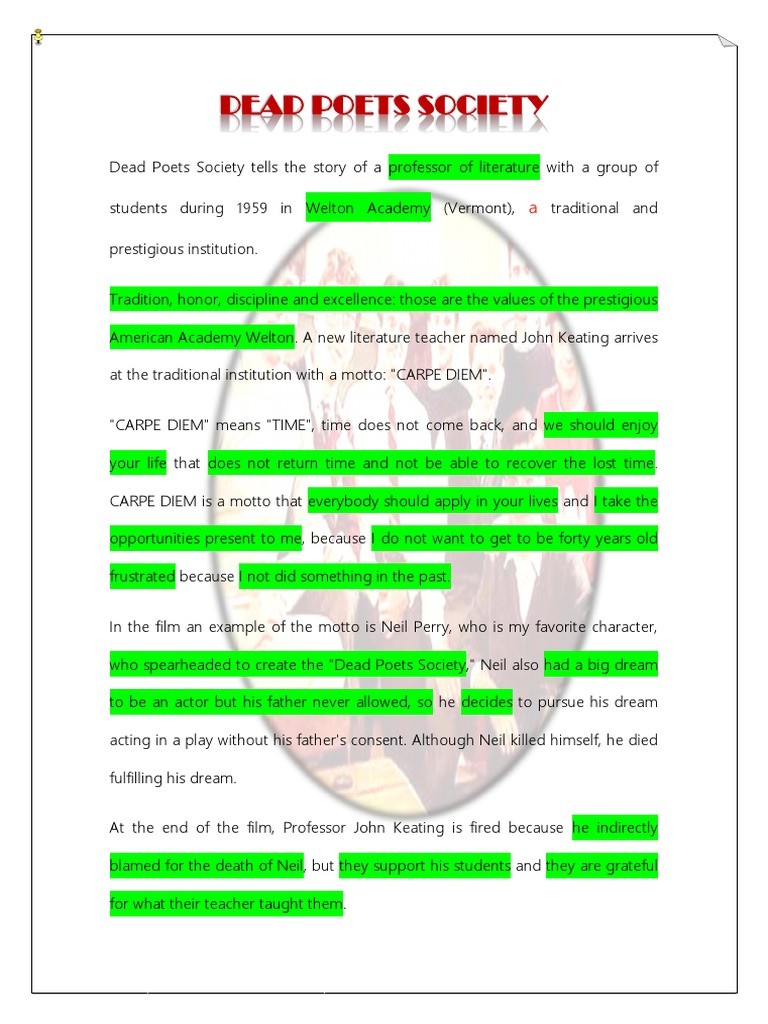 DEAD POETS SOCIETY

Dead Poets Society tells the story of a professor of literature with a group of students during 1959 in Welton Academy (Vermont), a traditional and prestigious institution.

Tradition, honor, discipline and excellence: those are the values of the prestigious American Academy Welton. A new literature teacher named John Keating arrives at the traditional institution with a motto: "CARPE DIEM".

"CARPE DIEM" means "TIME", time does not come back, and we should enjoy your life that does not return time and not be able to recover the lost time. CARPE DIEM is a motto that everybody should apply in your lives and I take the opportunities present to me, because I do not want to get to be forty years old frustrated because I not did something in the past.

In the film an example of the motto is Neil Perry, who is my favorite character, who spearheaded to create the "Dead Poets Society," Neil also had a big dream to be an actor but his father never allowed, so he decides to pursue his dream acting in a play without his father's consent. Although Neil killed himself, he died fulfilling his dream.

At the end of the film, Professor John Keating is fired because he indirectly blamed for the death of Neil, but they support his students and they are grateful for what their teacher taught them.